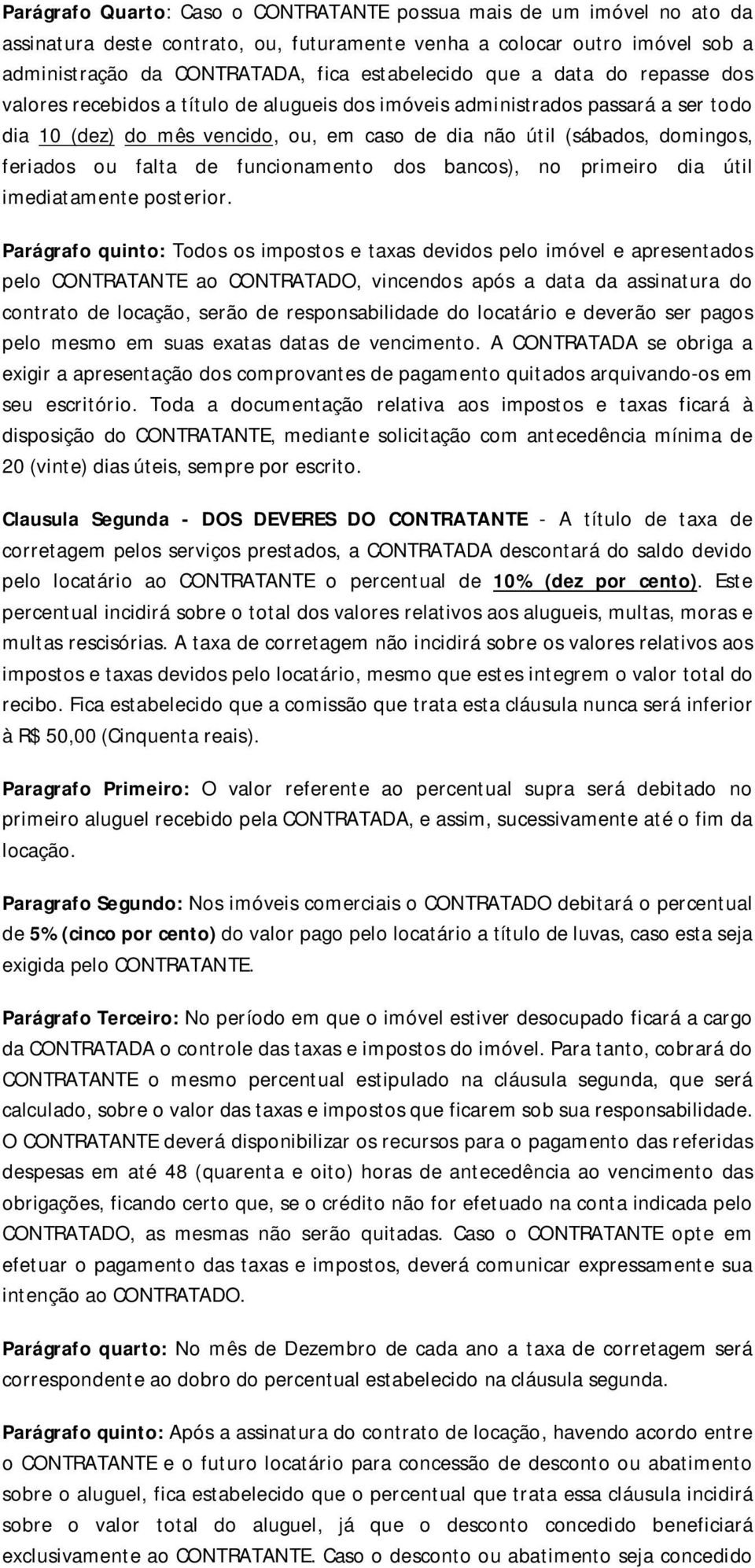 Parágrafo Quarto: Caso o CONTRATANTE possua mais de um imóvel no ato da assinatura deste contrato, ou, futuramente venha a colocar outro imóvel sob a administração da CONTRATADA, fica estabelecido que a data do repasse dos valores recebidos a título de alugueis dos imóveis administrados passará a ser todo dia 10 (dez) do mês vencido, ou, em caso de dia não útil (sábados, domingos, feriados ou falta de funcionamento dos bancos), no primeiro dia útil imediatamente posterior.

Parágrafo quinto: Todos os impostos e taxas devidos pelo imóvel e apresentados pelo CONTRATANTE ao CONTRATADO, vincendos após a data da assinatura do contrato de locação, serão de responsabilidade do locatário e deverão ser pagos pelo mesmo em suas exatas datas de vencimento. A CONTRATADA se obriga a exigir a apresentação dos comprovantes de pagamento quitados arquivando-os em seu escritório. Toda a documentação relativa aos impostos e taxas ficará à disposição do CONTRATANTE, mediante solicitação com antecedência mínima de 20 (vinte) dias úteis, sempre por escrito.

Clausula Segunda - DOS DEVERES DO CONTRATANTE - A título de taxa de corretagem pelos serviços prestados, a CONTRATADA descontará do saldo devido pelo locatário ao CONTRATANTE o percentual de 10% (dez por cento). Este percentual incidirá sobre o total dos valores relativos aos alugueis, multas, moras e multas rescisórias. A taxa de corretagem não incidirá sobre os valores relativos aos impostos e taxas devidos pelo locatário, mesmo que estes integrem o valor total do recibo. Fica estabelecido que a comissão que trata esta cláusula nunca será inferior à R$ 50,00 (Cinquenta reais).

Paragrafo Primeiro: O valor referente ao percentual supra será debitado no primeiro aluguel recebido pela CONTRATADA, e assim, sucessivamente até o fim da locação.

Paragrafo Segundo: Nos imóveis comerciais o CONTRATADO debitará o percentual de 5% (cinco por cento) do valor pago pelo locatário a título de luvas, caso esta seja exigida pelo CONTRATANTE.

Parágrafo Terceiro: No período em que o imóvel estiver desocupado ficará a cargo da CONTRATADA o controle das taxas e impostos do imóvel. Para tanto, cobrará do CONTRATANTE o mesmo percentual estipulado na cláusula segunda, que será calculado, sobre o valor das taxas e impostos que ficarem sob sua responsabilidade. O CONTRATANTE deverá disponibilizar os recursos para o pagamento das referidas despesas em até 48 (quarenta e oito) horas de antecedência ao vencimento das obrigações, ficando certo que, se o crédito não for efetuado na conta indicada pelo CONTRATADO, as mesmas não serão quitadas. Caso o CONTRATANTE opte em efetuar o pagamento das taxas e impostos, deverá comunicar expressamente sua intenção ao CONTRATADO.

Parágrafo quarto: No mês de Dezembro de cada ano a taxa de corretagem será correspondente ao dobro do percentual estabelecido na cláusula segunda.

Parágrafo quinto: Após a assinatura do contrato de locação, havendo acordo entre o CONTRATANTE e o futuro locatário para concessão de desconto ou abatimento sobre o aluguel, fica estabelecido que o percentual que trata essa cláusula incidirá sobre o valor total do aluguel, já que o desconto concedido beneficiará exclusivamente ao CONTRATANTE. Caso o desconto ou abatimento seja concedido